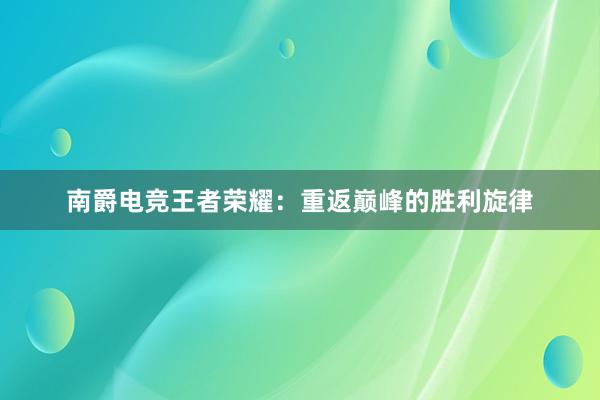 南爵电竞王者荣耀：重返巅峰的胜利旋律